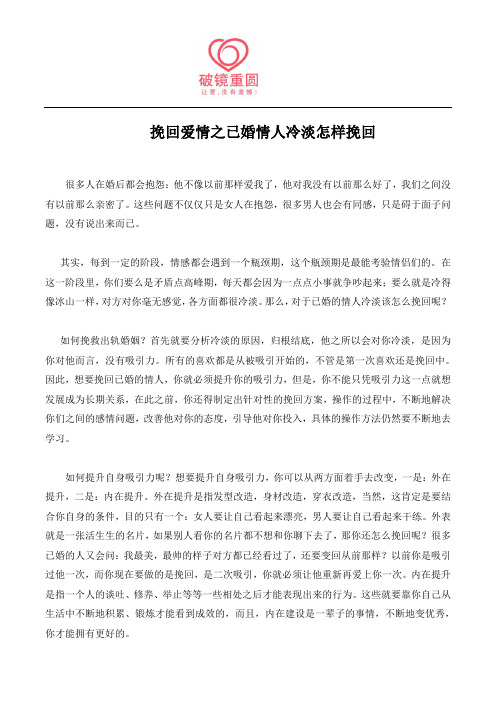 破镜重圆
让爱，没有遗憾！

挽回爱情之已婚情人冷淡怎样挽回

很多人在婚后都会抱怨：他不像以前那样爱我了，他对我没有以前那么好了，我们之间没有以前那么亲密了。这些问题不仅仅只是女人在抱怨，很多男人也会有同感，只是碍于面子问题，没有说出来而已。

其实，每到一定的阶段，情感都会遇到一个瓶颈期，这个瓶颈期是最能考验情侣们的。在这一阶段里，你们要么是矛盾点高峰期，每天都会因为一点点小事就争吵起来；要么就是冷得像冰山一样，对方对你毫无感觉，各方面都很冷淡。那么，对于已婚的情人冷淡该怎么挽回呢？

如何挽救出轨婚姻？首先就要分析冷淡的原因，归根结底，他之所以会对你冷淡，是因为你对他而言，没有吸引力。所有的喜欢都是从被吸引开始的，不管是第一次喜欢还是挽回中。因此，想要挽回已婚的情人，你就必须提升你的吸引力，但是，你不能只凭吸引力这一点就想发展成为长期关系，在此之前，你还得制定出针对性的挽回方案，操作的过程中，不断地解决你们之间的感情问题，改善他对你的态度，引导他对你投入，具体的操作方法仍然要不断地去学习。

如何提升自身吸引力呢？想要提升自身吸引力，你可以从两方面着手去改变，一是：外在提升，二是：内在提升。外在提升是指发型改造，身材改造，穿衣改造，当然，这肯定是要结合你自身的条件，目的只有一个：女人要让自己看起来漂亮，男人要让自己看起来干练。外表就是一张活生生的名片，如果别人看你的名片都不想和你聊下去了，那你还怎么挽回呢？很多已婚的人又会问：我最美，最帅的样子对方都已经看过了，还要变回从前那样？以前你是吸引过他一次，而你现在要做的是挽回，是二次吸引，你就必须让他重新再爱上你一次。内在提升是指一个人的谈吐、修养、举止等等一些相处之后才能表现出来的行为。这些就要靠你自己从生活中不断地积累、锻炼才能看到成效的，而且，内在建设是一辈子的事情，不断地变优秀，你才能拥有更好的。